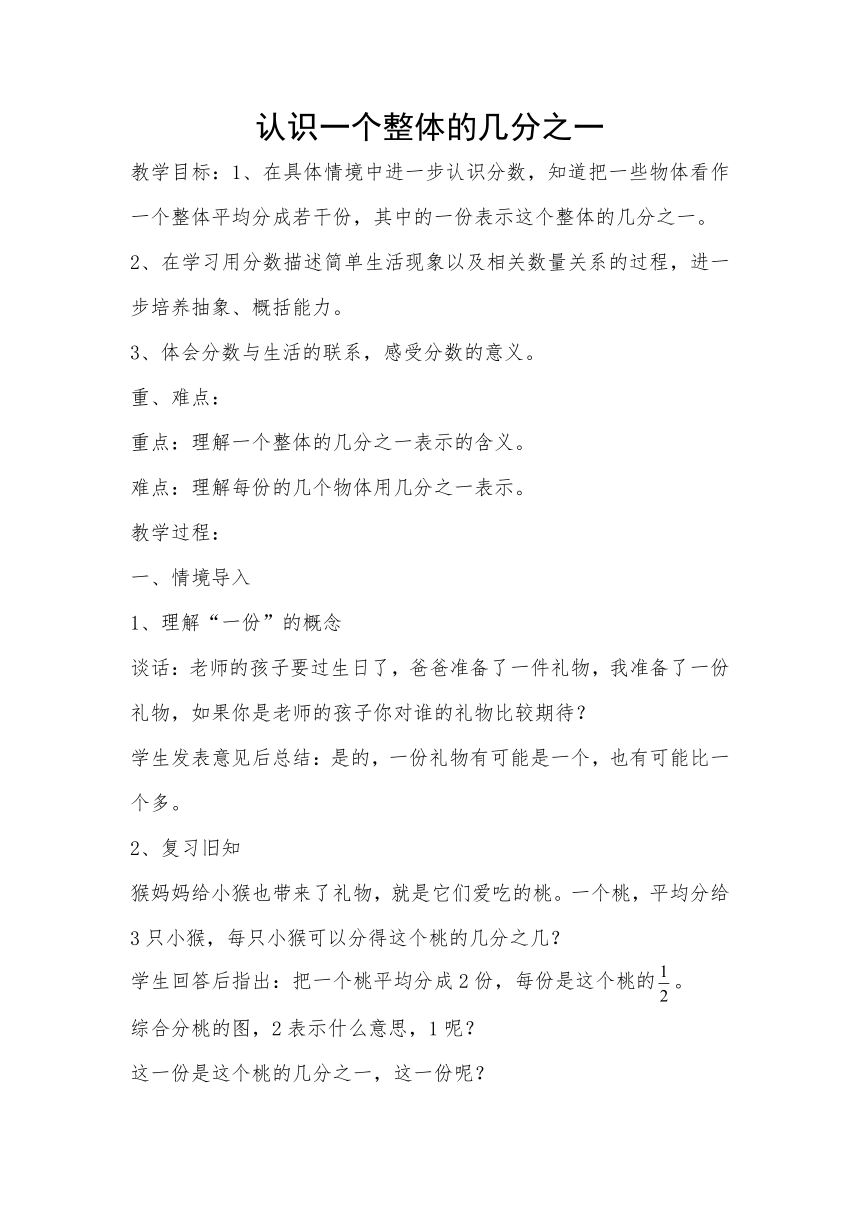 认识一个整体的几分之一

教学目标：1、在具体情境中进一步认识分数，知道把一些物体看作一个整体平均分成若干份，其中的一份表示这个整体的几分之一。

2、在学习用分数描述简单生活现象以及相关数量关系的过程，进一步培养抽象、概括能力。

3、体会分数与生活的联系，感受分数的意义。

重、难点：

重点：理解一个整体的几分之一表示的含义。

难点：理解每份的几个物体用几分之一表示。

教学过程：

一、情境导入

1、理解“一份”的概念

谈话：老师的孩子要过生日了，爸爸准备了一件礼物，我准备了一份礼物，如果你是老师的孩子你对谁的礼物比较期待？

学生发表意见后总结：是的，一份礼物有可能是一个，也有可能比一个多。

2、复习旧知

猴妈妈给小猴也带来了礼物，就是它们爱吃的桃。一个桃，平均分给3只小猴，每只小猴可以分得这个桃的几分之几？

学生回答后指出：把一个桃平均分成2份，每份是这个桃的$\frac{1}{2}$。

综合分桃的图，2表示什么意思，1呢？

这一份是这个桃的几分之一，这一份呢？